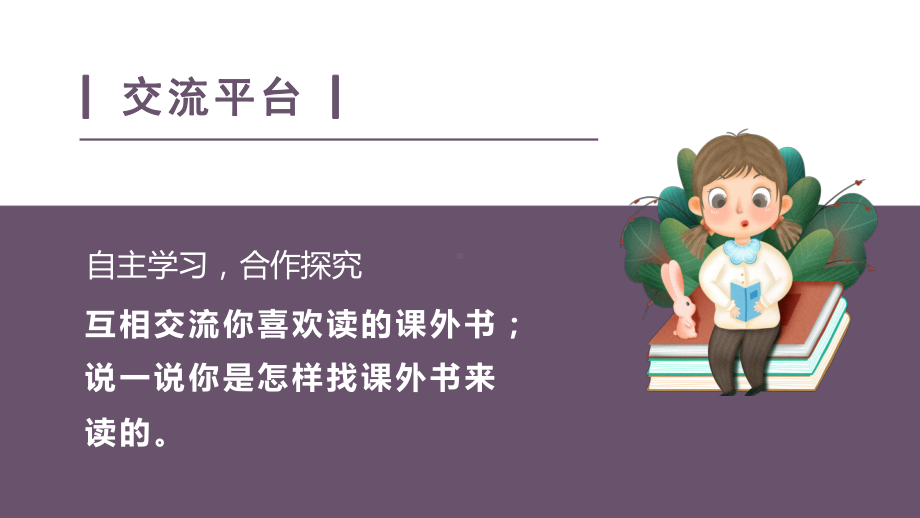 交流平台

自主学习，合作探究

互相交流你喜欢读的课外书；说一说你是怎样找课外书来读的。